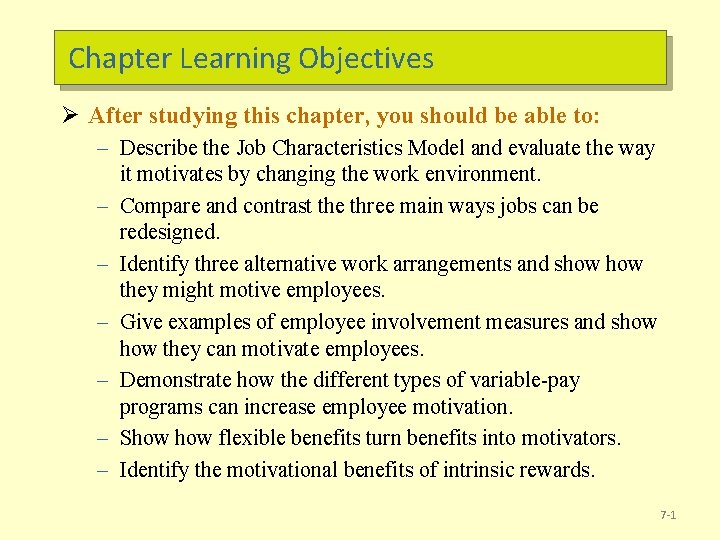 Chapter Learning Objectives

➢ After studying this chapter, you should be able to:

– Describe the Job Characteristics Model and evaluate the way it motivates by changing the work environment.

– Compare and contrast the three main ways jobs can be redesigned.

– Identify three alternative work arrangements and show how they might motive employees.

– Give examples of employee involvement measures and show how they can motivate employees.

– Demonstrate how the different types of variable-pay programs can increase employee motivation.

– Show how flexible benefits turn benefits into motivators.

– Identify the motivational benefits of intrinsic rewards.

7-1